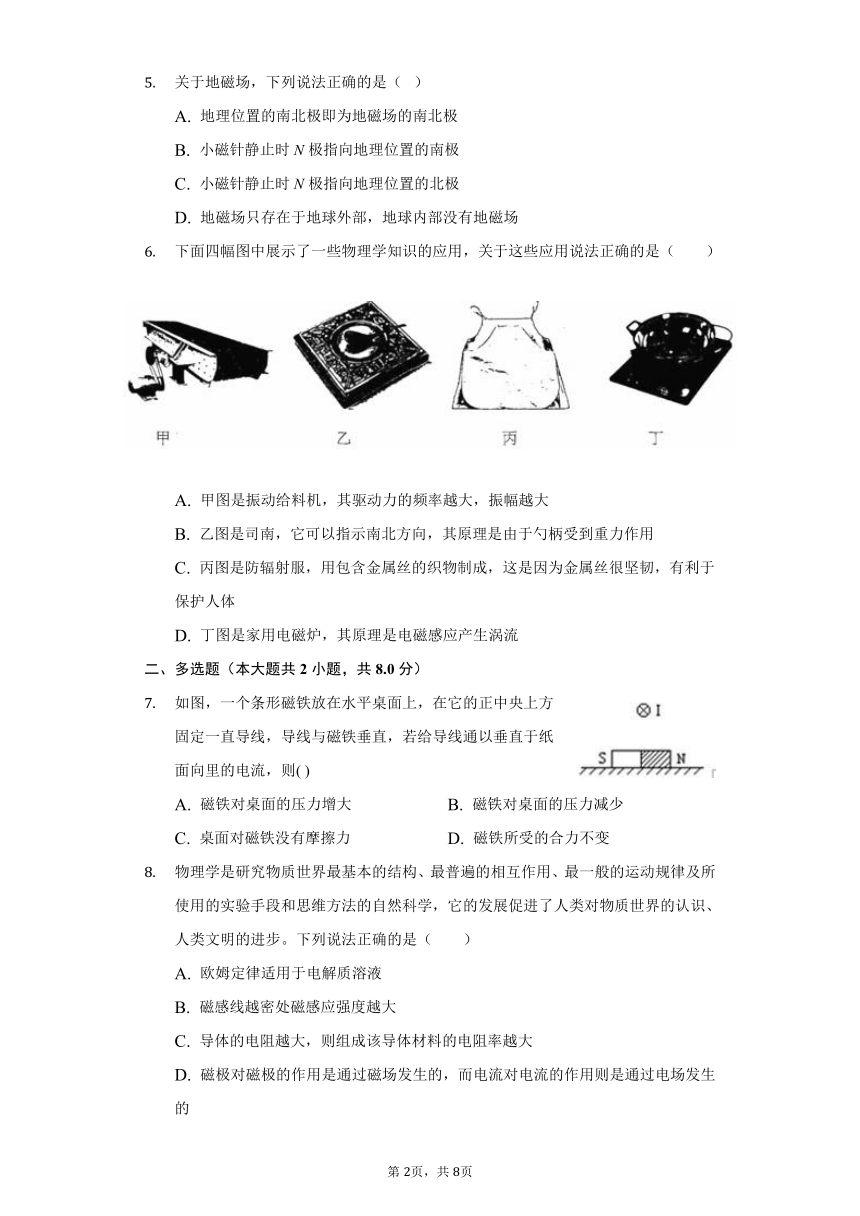 5. 关于地磁场，下列说法正确的是（ ）

A. 地理位置的南北极即为地磁场的南北极

B. 小磁针静止时 $N$ 极指向地理位置的南极

C. 小磁针静止时 $N$ 极指向地理位置的北极

D. 地磁场只存在于地球外部，地球内部没有地磁场

6. 下面四幅图中展示了一些物理学知识的应用，关于这些应用说法正确的是（　　）

甲　乙　丙　丁

A. 甲图是振动给料机，其驱动力的频率越大，振幅越大

B. 乙图是司南，它可以指示南北方向，其原理是由于勺柄受到重力作用

C. 丙图是防辐射服，用包含金属丝的织物制成，这是因为金属丝很坚韧，有利于保护人体

D. 丁图是家用电磁炉，其原理是电磁感应产生涡流

二、多选题（本大题共 2 小题，共 8.0 分）

7. 如图，一个条形磁铁放在水平桌面上，在它的正中央上方固定一直导线，导线与磁铁垂直，若给导线通以垂直于纸面向里的电流，则( )

$\otimes$ I

S　N

A. 磁铁对桌面的压力增大　　B. 磁铁对桌面的压力减少

C. 桌面对磁铁没有摩擦力　　D. 磁铁所受的合力不变

8. 物理学是研究物质世界最基本的结构、最普遍的相互作用、最一般的运动规律及所使用的实验手段和思维方法的自然科学，它的发展促进了人类对物质世界的认识、人类文明的进步。下列说法正确的是（　　）

A. 欧姆定律适用于电解质溶液

B. 磁感线越密处磁感应强度越大

C. 导体的电阻越大，则组成该导体材料的电阻率越大

D. 磁极对磁极的作用是通过磁场发生的，而电流对电流的作用则是通过电场发生的

第 2页，共 8页